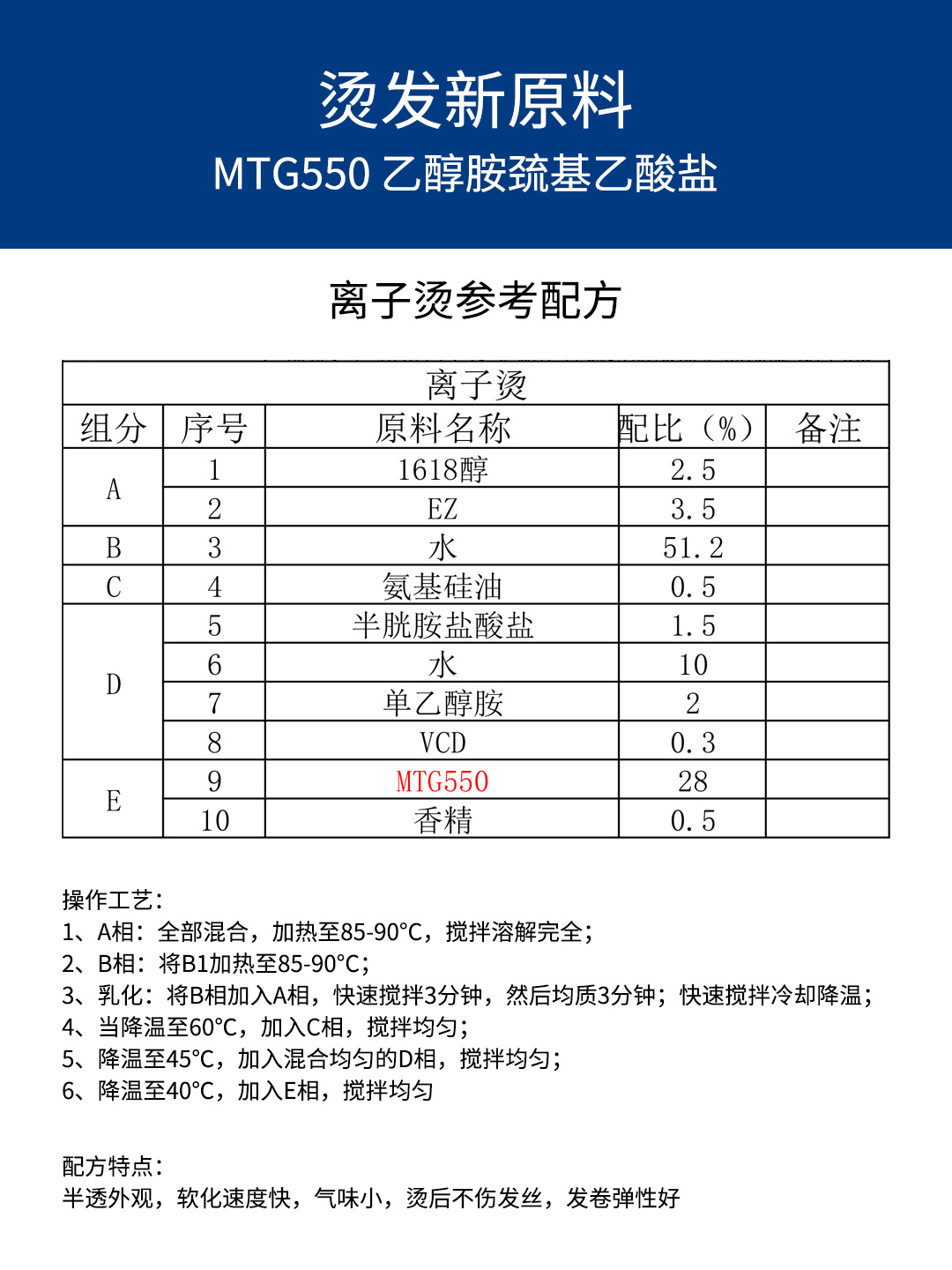 烫发新原料

MTG550 乙醇胺巯基乙酸盐

离子烫参考配方

| 离子烫 | | | | |
|---|---|---|---|---|
| 组分 | 序号 | 原料名称 | 配比（%） | 备注 |
| A | 1 | 1618醇 | 2.5 | |
| | 2 | EZ | 3.5 | |
| B | 3 | 水 | 51.2 | |
| C | 4 | 氨基硅油 | 0.5 | |
| D | 5 | 半胱胺盐酸盐 | 1.5 | |
| | 6 | 水 | 10 | |
| | 7 | 单乙醇胺 | 2 | |
| | 8 | VCD | 0.3 | |
| E | 9 | MTG550 | 28 | |
| | 10 | 香精 | 0.5 | |

操作工艺：
1、A相：全部混合，加热至85-90°C，搅拌溶解完全；
2、B相：将B1加热至85-90°C；
3、乳化：将B相加入A相，快速搅拌3分钟，然后均质3分钟；快速搅拌冷却降温；
4、当降温至60°C，加入C相，搅拌均匀；
5、降温至45°C，加入混合均匀的D相，搅拌均匀；
6、降温至40°C，加入E相，搅拌均匀

配方特点：
半透外观，软化速度快，气味小，烫后不伤发丝，发卷弹性好